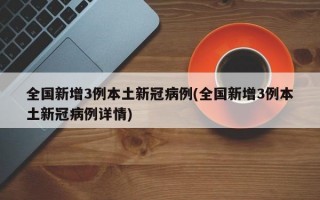 全国新增3例本土新冠病例(全国新增3例本土新冠病例详情)